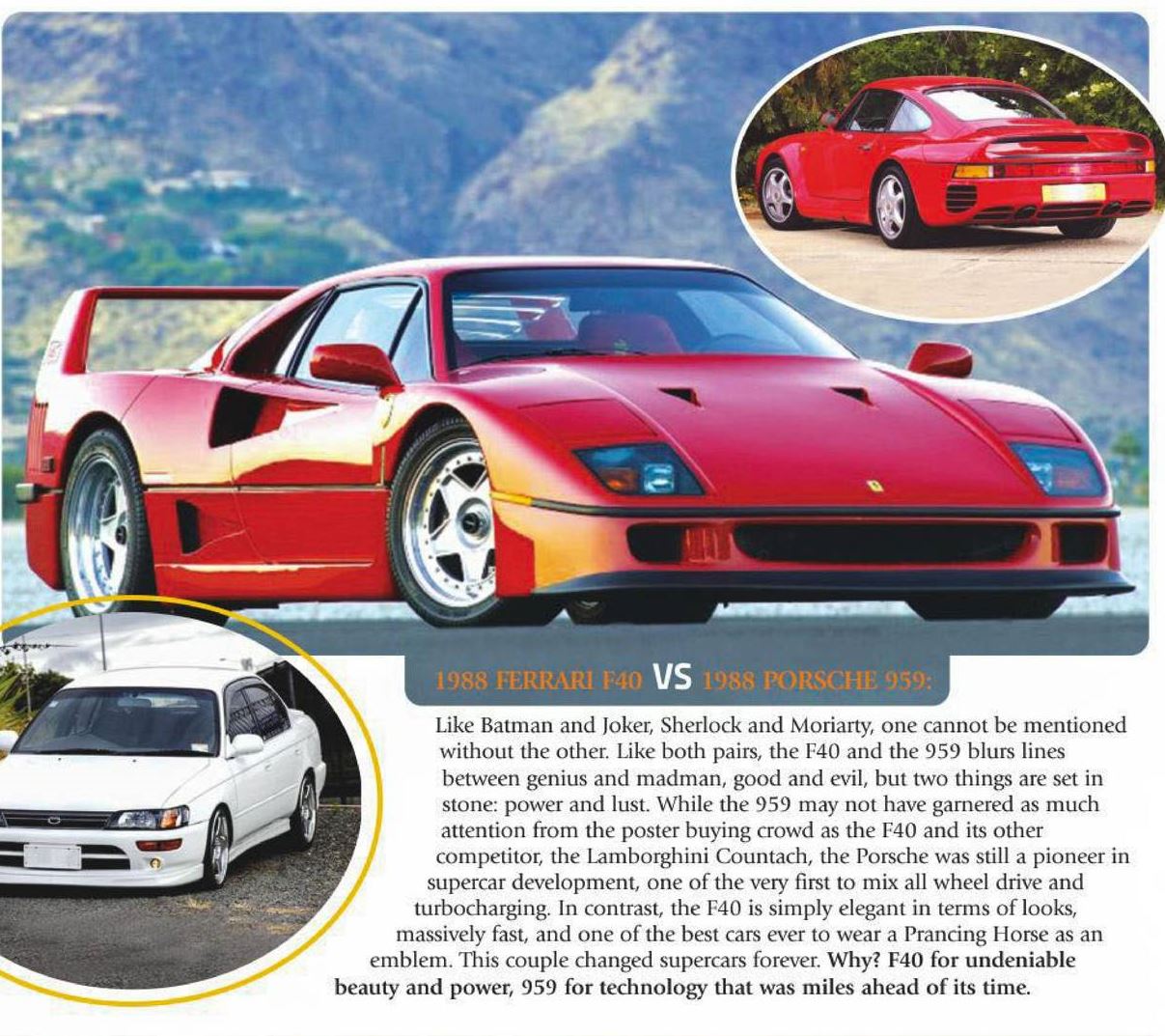 1988 FERRARI F40 VS 1988 PORSCHE 959:

Like Batman and Joker, Sherlock and Moriarty, one cannot be mentioned without the other. Like both pairs, the F40 and the 959 blurs lines between genius and madman, good and evil, but two things are set in stone: power and lust. While the 959 may not have garnered as much attention from the poster buying crowd as the F40 and its other competitor, the Lamborghini Countach, the Porsche was still a pioneer in supercar development, one of the very first to mix all wheel drive and turbocharging. In contrast, the F40 is simply elegant in terms of looks, massively fast, and one of the best cars ever to wear a Prancing Horse as an emblem. This couple changed supercars forever. Why? F40 for undeniable beauty and power, 959 for technology that was miles ahead of its time.